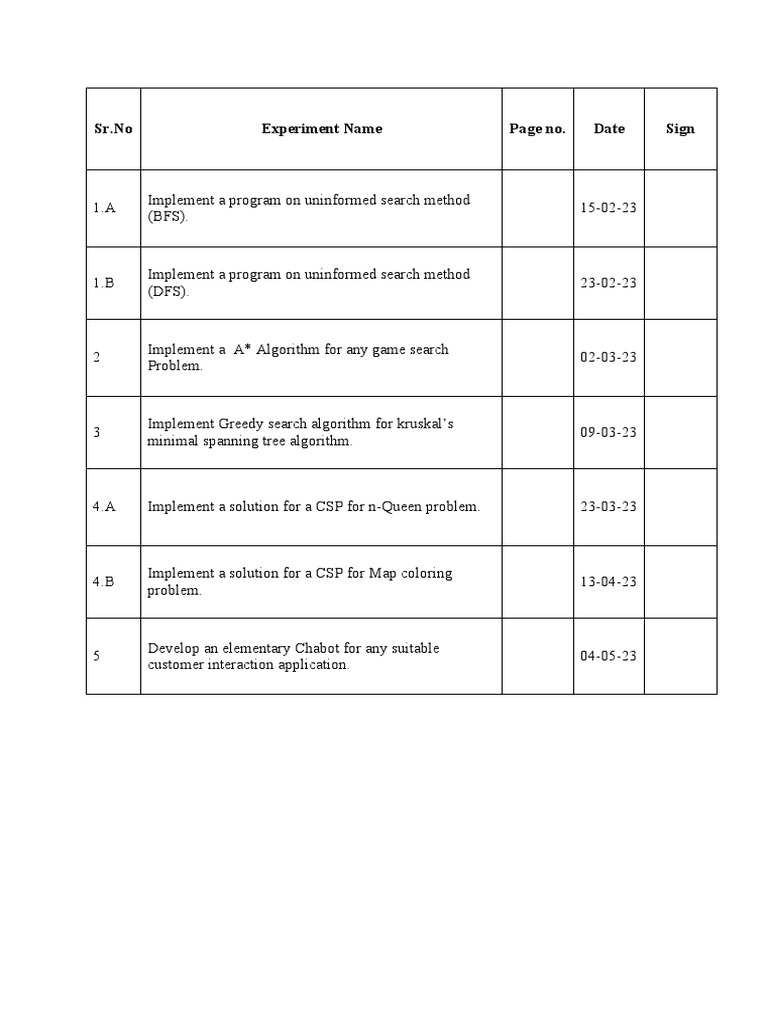 | Sr.No | Experiment Name | Page no. | Date | Sign |
|---|---|---|---|---|
| 1.A | Implement a program on uninformed search method (BFS). |  | 15-02-23 |  |
| 1.B | Implement a program on uninformed search method (DFS). |  | 23-02-23 |  |
| 2 | Implement a A* Algorithm for any game search Problem. |  | 02-03-23 |  |
| 3 | Implement Greedy search algorithm for kruskal's minimal spanning tree algorithm. |  | 09-03-23 |  |
| 4.A | Implement a solution for a CSP for n-Queen problem. |  | 23-03-23 |  |
| 4.B | Implement a solution for a CSP for Map coloring problem. |  | 13-04-23 |  |
| 5 | Develop an elementary Chabot for any suitable customer interaction application. |  | 04-05-23 |  |